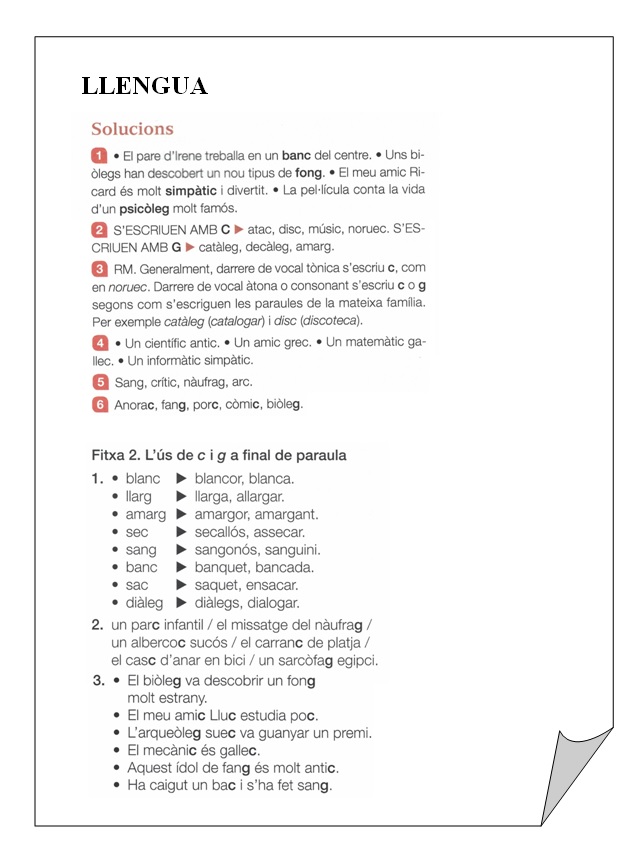 LLENGUA

Solucions

1 • El pare d'Irene treballa en un banc del centre. • Uns biòlegs han descobert un nou tipus de fong. • El meu amic Ricard és molt simpàtic i divertit. • La pel·lícula conta la vida d'un psicòleg molt famós.

2 S'ESCRIUEN AMB C ▶ atac, disc, músic, noruec. S'ESCRIUEN AMB G ▶ catàleg, decàleg, amarg.

3 RM. Generalment, darrere de vocal tònica s'escriu c, com en noruec. Darrere de vocal àtona o consonant s'escriu c o g segons com s'escriguen les paraules de la mateixa família. Per exemple catàleg (catalogar) i disc (discoteca).

4 • Un científic antic. • Un amic grec. • Un matemàtic gallec. • Un informàtic simpàtic.

5 Sang, crític, nàufrag, arc.

6 Anorac, fang, porc, còmic, biòleg.

Fitxa 2. L'ús de c i g a final de paraula

1. • blanc ▶ blancor, blanca.
• llarg ▶ llarga, allargar.
• amarg ▶ amargor, amargant.
• sec ▶ secallós, assecar.
• sang ▶ sangonós, sanguini.
• banc ▶ banquet, bancada.
• sac ▶ saquet, ensacar.
• diàleg ▶ diàlegs, dialogar.

2. un parc infantil / el missatge del nàufrag / un albercoc sucós / el carranc de platja / el casc d'anar en bici / un sarcòfag egipci.

3. • El biòleg va descobrir un fong molt estrany.
• El meu amic Lluc estudia poc.
• L'arqueòleg suec va guanyar un premi.
• El mecànic és gallec.
• Aquest ídol de fang és molt antic.
• Ha caigut un bac i s'ha fet sang.